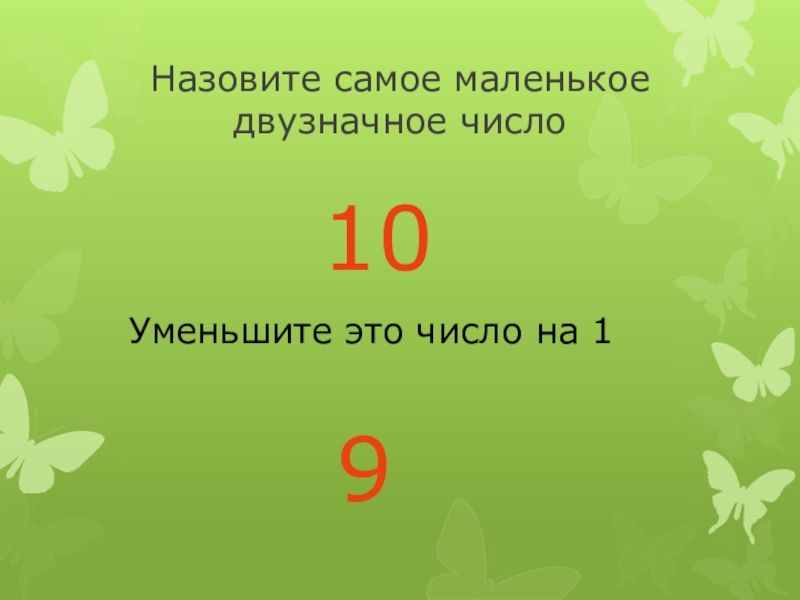 Назовите самое маленькое двузначное число

10

Уменьшите это число на 1

9